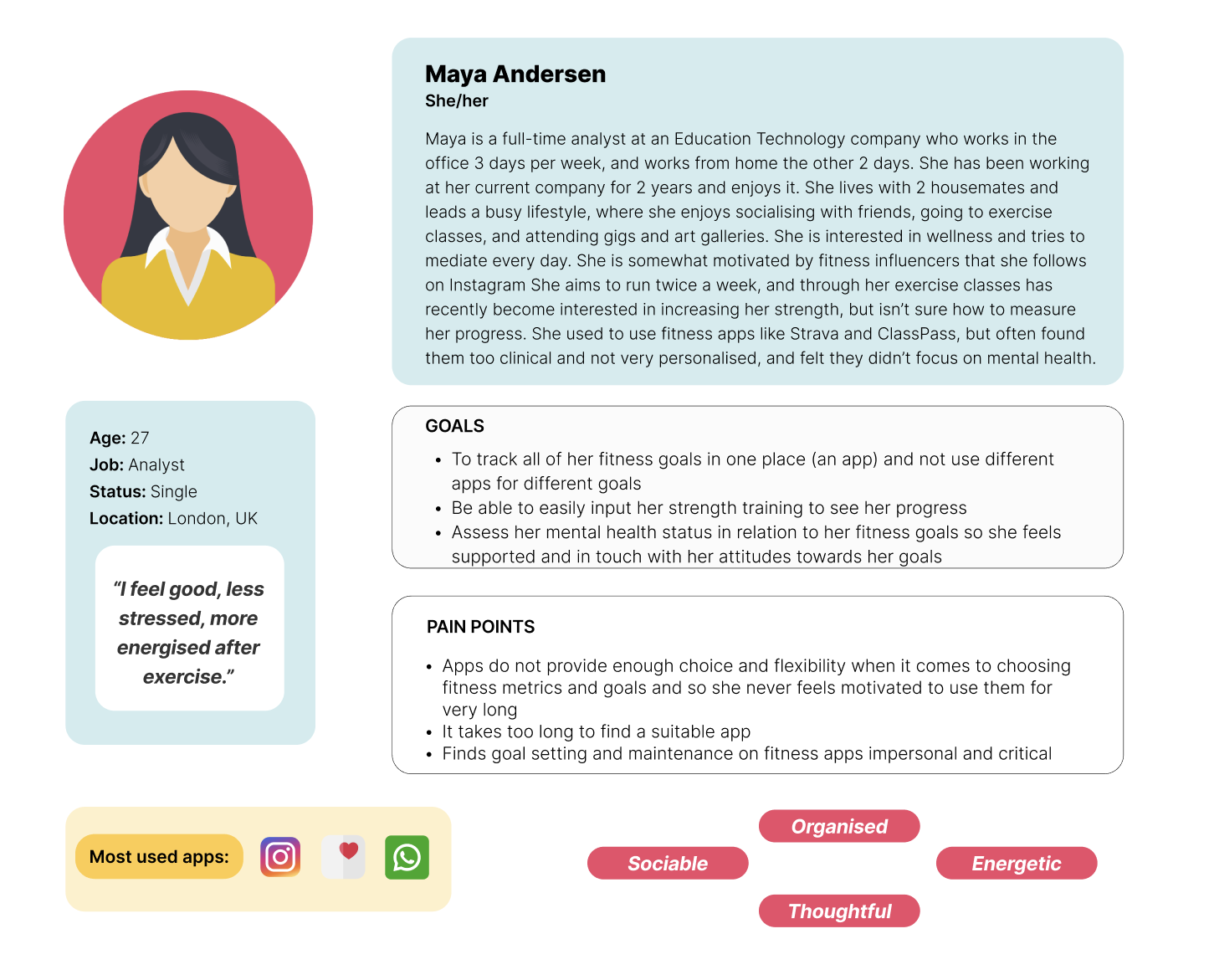 Maya Andersen
She/her

Maya is a full-time analyst at an Education Technology company who works in the office 3 days per week, and works from home the other 2 days. She has been working at her current company for 2 years and enjoys it. She lives with 2 housemates and leads a busy lifestyle, where she enjoys socialising with friends, going to exercise classes, and attending gigs and art galleries. She is interested in wellness and tries to mediate every day. She is somewhat motivated by fitness influencers that she follows on Instagram She aims to run twice a week, and through her exercise classes has recently become interested in increasing her strength, but isn't sure how to measure her progress. She used to use fitness apps like Strava and ClassPass, but often found them too clinical and not very personalised, and felt they didn't focus on mental health.

Age: 27
Job: Analyst
Status: Single
Location: London, UK

"I feel good, less stressed, more energised after exercise."

GOALS
• To track all of her fitness goals in one place (an app) and not use different apps for different goals
• Be able to easily input her strength training to see her progress
• Assess her mental health status in relation to her fitness goals so she feels supported and in touch with her attitudes towards her goals

PAIN POINTS
• Apps do not provide enough choice and flexibility when it comes to choosing fitness metrics and goals and so she never feels motivated to use them for very long
• It takes too long to find a suitable app
• Finds goal setting and maintenance on fitness apps impersonal and critical

Most used apps:

Organised
Sociable
Energetic
Thoughtful